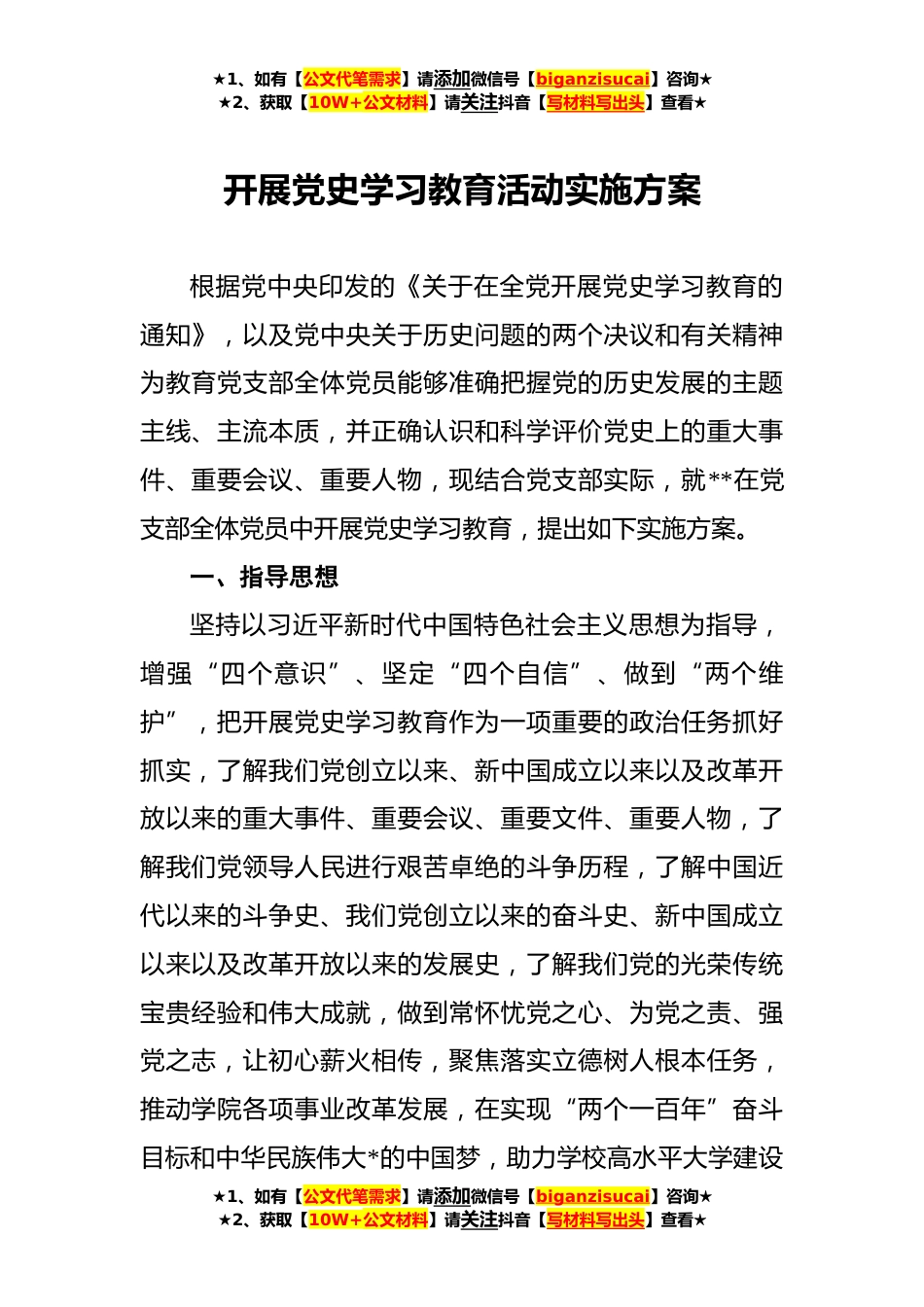 ★1、如有【公文代笔需求】请添加微信号【biganzisucai】咨询★
★2、获取【10W+公文材料】请关注抖音【写材料写出头】查看★

开展党史学习教育活动实施方案

根据党中央印发的《关于在全党开展党史学习教育的通知》，以及党中央关于历史问题的两个决议和有关精神为教育党支部全体党员能够准确把握党的历史发展的主题主线、主流本质，并正确认识和科学评价党史上的重大事件、重要会议、重要人物，现结合党支部实际，就**在党支部全体党员中开展党史学习教育，提出如下实施方案。

一、指导思想

坚持以习近平新时代中国特色社会主义思想为指导，增强“四个意识”、坚定“四个自信”、做到“两个维护”，把开展党史学习教育作为一项重要的政治任务抓好抓实，了解我们党创立以来、新中国成立以来以及改革开放以来的重大事件、重要会议、重要文件、重要人物，了解我们党领导人民进行艰苦卓绝的斗争历程，了解中国近代以来的斗争史、我们党创立以来的奋斗史、新中国成立以来以及改革开放以来的发展史，了解我们党的光荣传统宝贵经验和伟大成就，做到常怀忧党之心、为党之责、强党之志，让初心薪火相传，聚焦落实立德树人根本任务，推动学院各项事业改革发展，在实现“两个一百年”奋斗目标和中华民族伟大*的中国梦，助力学校高水平大学建设

★1、如有【公文代笔需求】请添加微信号【biganzisucai】咨询★
★2、获取【10W+公文材料】请关注抖音【写材料写出头】查看★